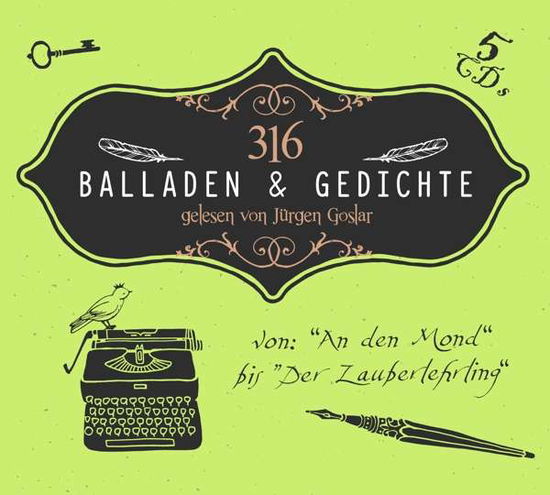 5 CDs

316
BALLADEN & GEDICHTE
gelesen von Jürgen Goslar

Von: "An den Mond"
bis "Der Zauberlehrling"